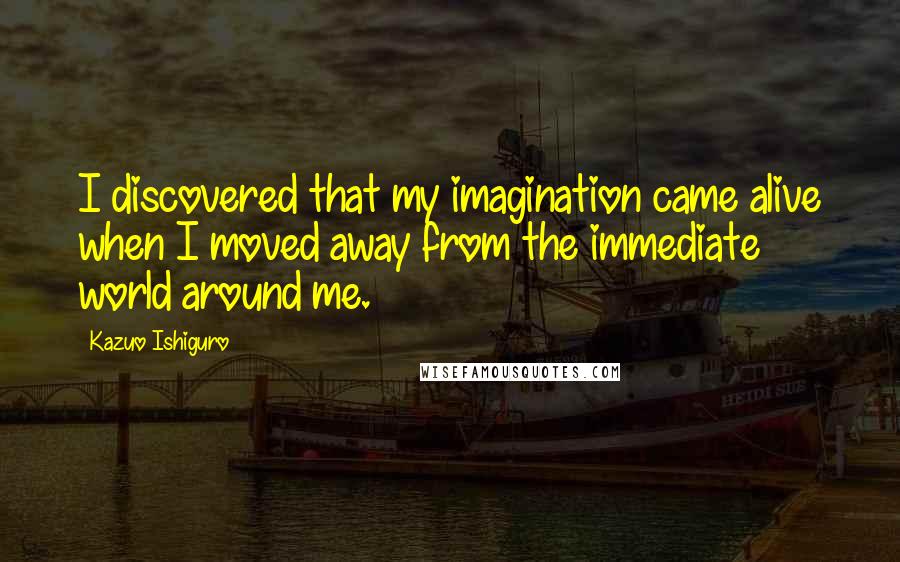 I discovered that my imagination came alive when I moved away from the immediate world around me.

Kazuo Ishiguro

WISEFAMOUSQUOTES.COM

HEIDI SUE